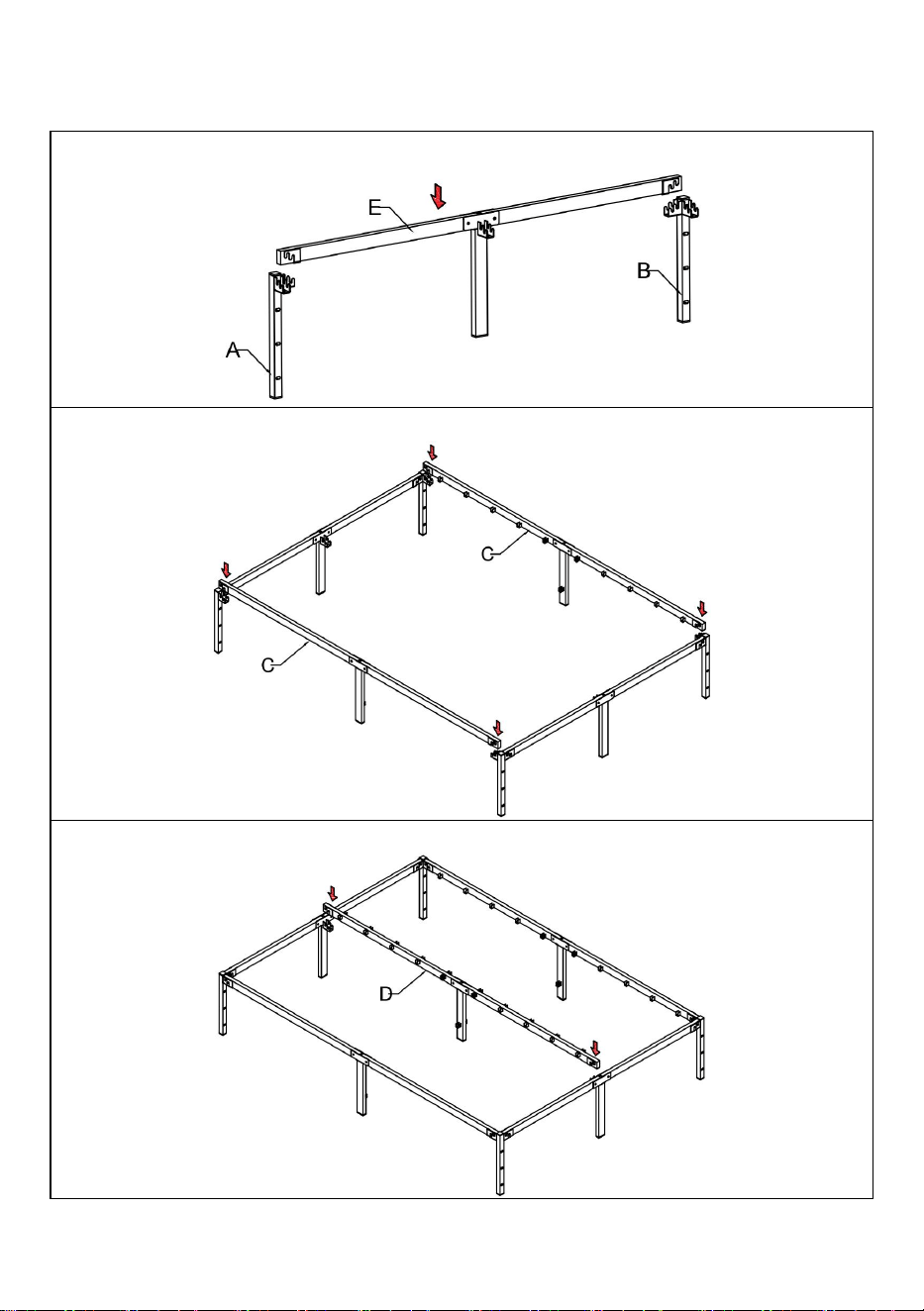 E
B
A
C
C
D